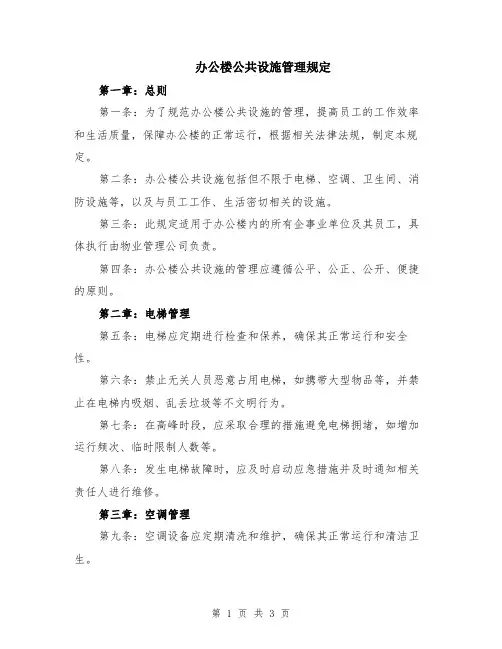 办公楼公共设施管理规定

第一章：总则

第一条：为了规范办公楼公共设施的管理，提高员工的工作效率和生活质量，保障办公楼的正常运行，根据相关法律法规，制定本规定。

第二条：办公楼公共设施包括但不限于电梯、空调、卫生间、消防设施等，以及与员工工作、生活密切相关的设施。

第三条：此规定适用于办公楼内的所有企事业单位及其员工，具体执行由物业管理公司负责。

第四条：办公楼公共设施的管理应遵循公平、公正、公开、便捷的原则。

第二章：电梯管理

第五条：电梯应定期进行检查和保养，确保其正常运行和安全性。

第六条：禁止无关人员恶意占用电梯，如携带大型物品等，并禁止在电梯内吸烟、乱丢垃圾等不文明行为。

第七条：在高峰时段，应采取合理的措施避免电梯拥堵，如增加运行频次、临时限制人数等。

第八条：发生电梯故障时，应及时启动应急措施并及时通知相关责任人进行维修。

第三章：空调管理

第九条：空调设备应定期清洗和维护，确保其正常运行和清洁卫生。

第 1 页 共 3 页